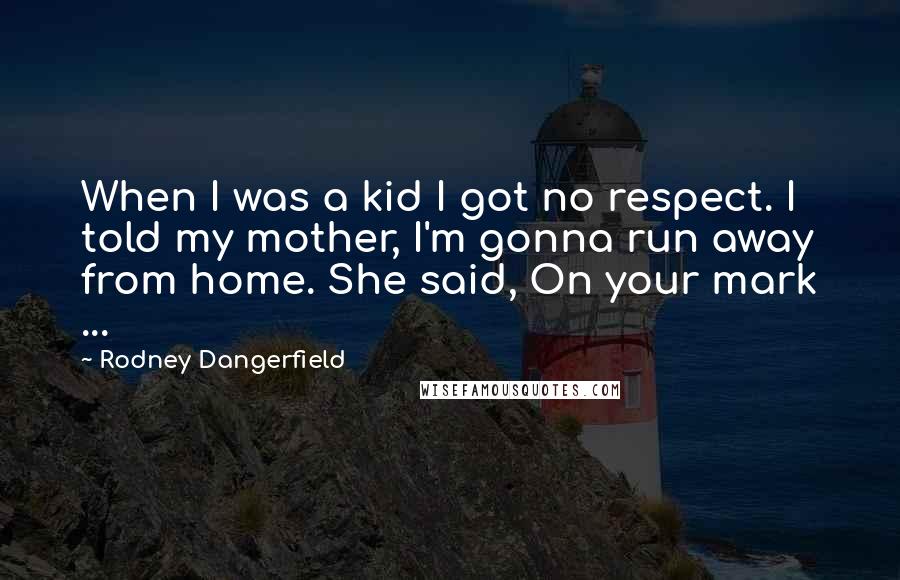 When I was a kid I got no respect. I told my mother, I'm gonna run away from home. She said, On your mark ...

~ Rodney Dangerfield

WISEFAMOUSQUOTES.COM